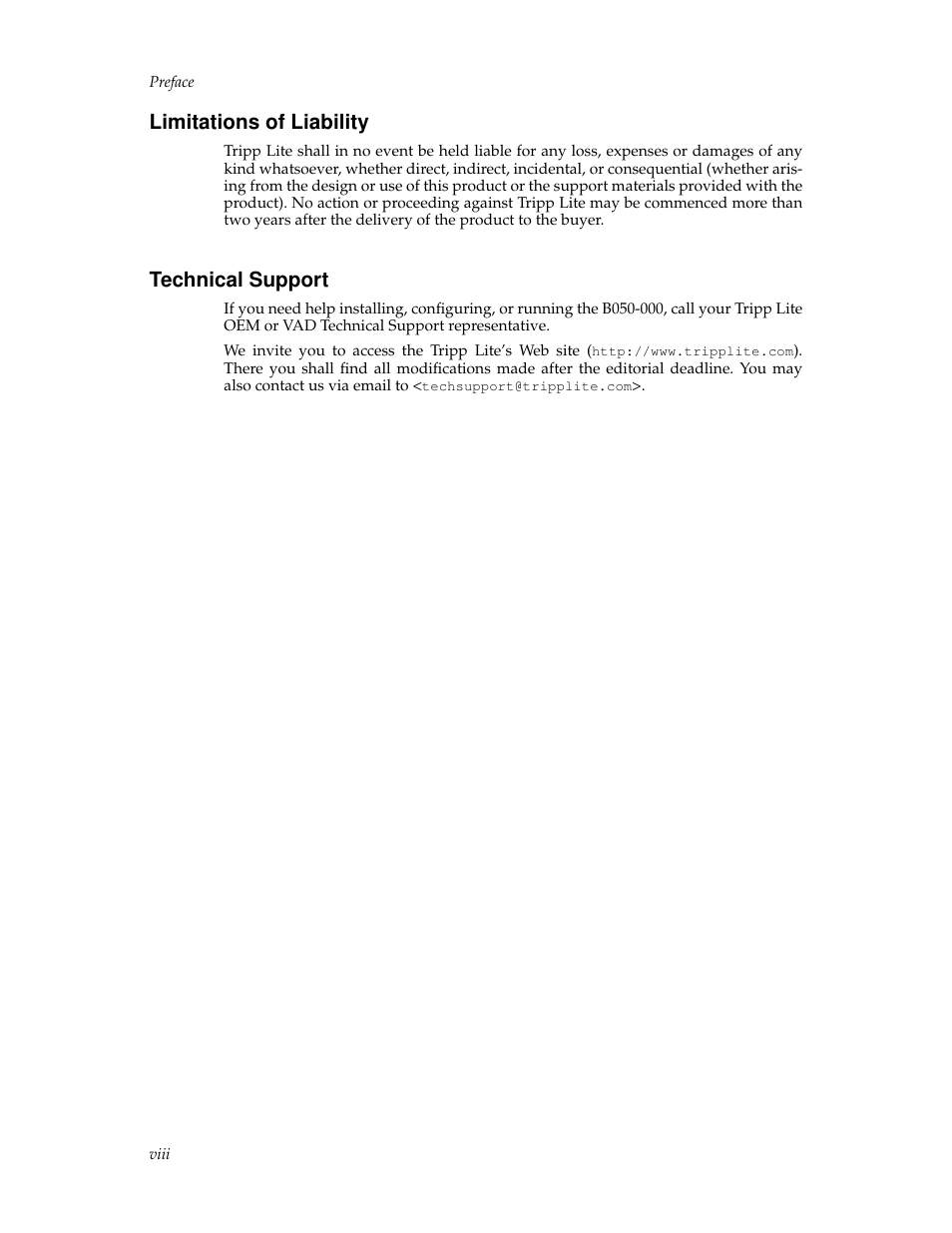 Preface

Limitations of Liability

Tripp Lite shall in no event be held liable for any loss, expenses or damages of any kind whatsoever, whether direct, indirect, incidental, or consequential (whether arising from the design or use of this product or the support materials provided with the product). No action or proceeding against Tripp Lite may be commenced more than two years after the delivery of the product to the buyer.

Technical Support

If you need help installing, configuring, or running the B050-000, call your Tripp Lite OEM or VAD Technical Support representative.

We invite you to access the Tripp Lite's Web site (http://www.tripplite.com). There you shall find all modifications made after the editorial deadline. You may also contact us via email to <techsupport@tripplite.com>.

viii